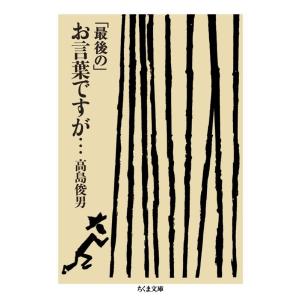 「最後の」
お言葉ですが…
高島俊男

ちくま文庫